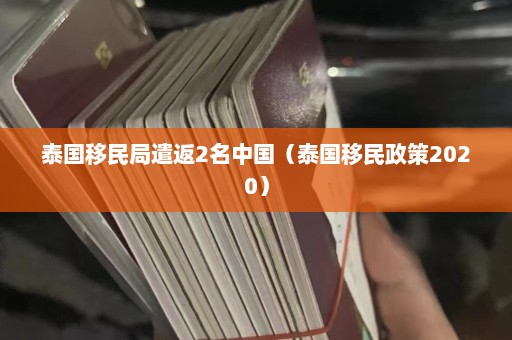 泰国移民局遣返2名中国（泰国移民政策2020）